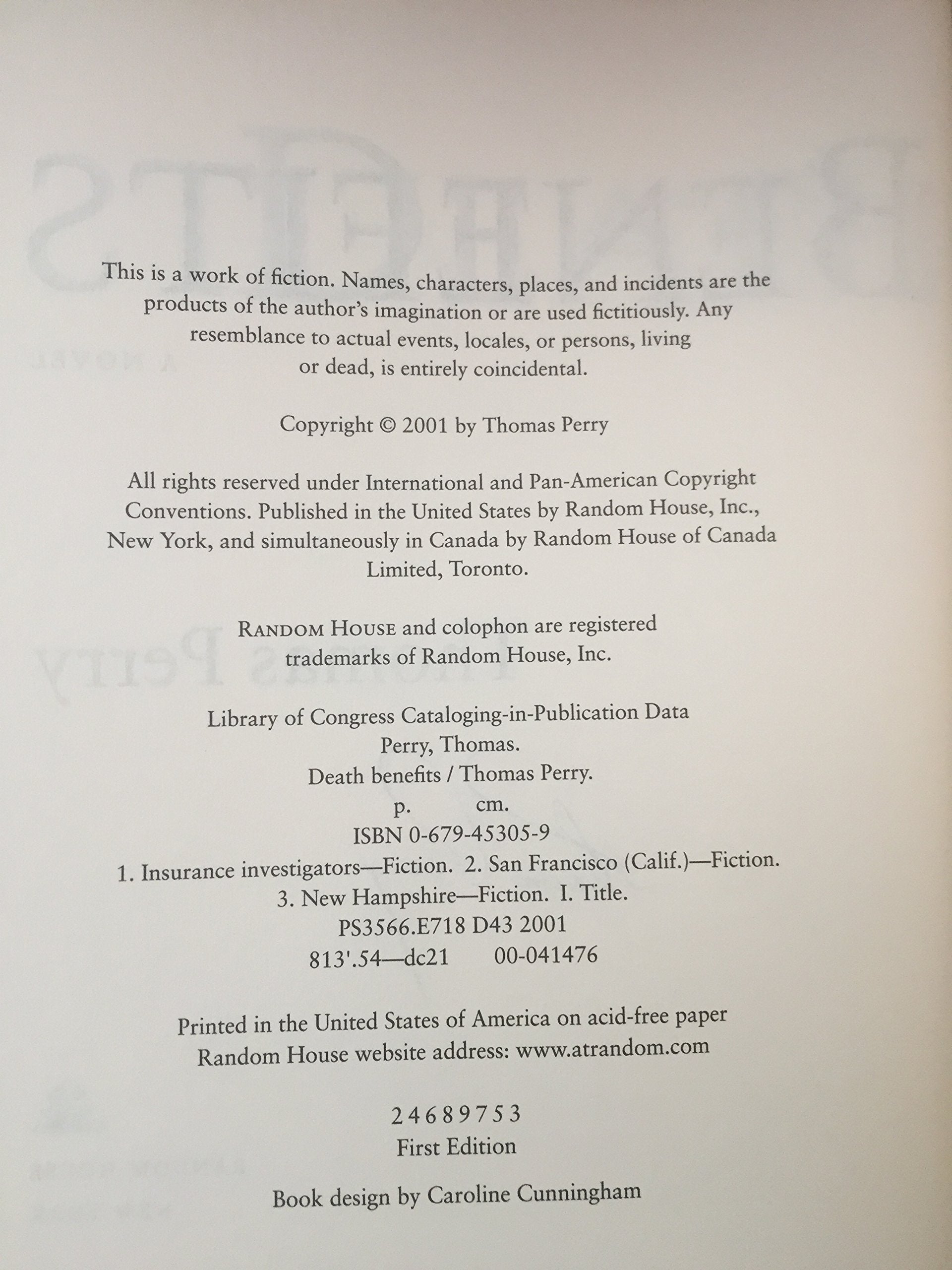 This is a work of fiction. Names, characters, places, and incidents are the products of the author's imagination or are used fictitiously. Any resemblance to actual events, locales, or persons, living or dead, is entirely coincidental.

Copyright © 2001 by Thomas Perry

All rights reserved under International and Pan-American Copyright Conventions. Published in the United States by Random House, Inc., New York, and simultaneously in Canada by Random House of Canada Limited, Toronto.

RANDOM HOUSE and colophon are registered trademarks of Random House, Inc.

Library of Congress Cataloging-in-Publication Data
Perry, Thomas.
Death benefits / Thomas Perry.
p. cm.
ISBN 0-679-45305-9
1. Insurance investigators—Fiction. 2. San Francisco (Calif.)—Fiction.
3. New Hampshire—Fiction. I. Title.
PS3566.E718 D43 2001
813'.54—dc21 00-041476

Printed in the United States of America on acid-free paper
Random House website address: www.atrandom.com

2 4 6 8 9 7 5 3
First Edition

Book design by Caroline Cunningham